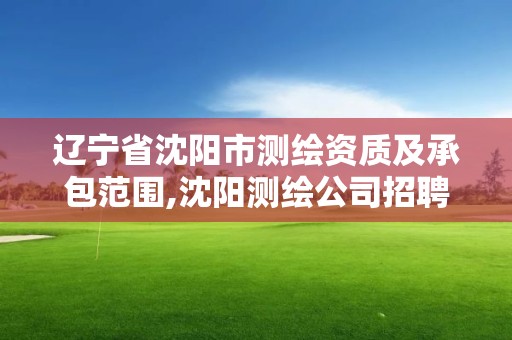 辽宁省沈阳市测绘资质及承包范围,沈阳测绘公司招聘